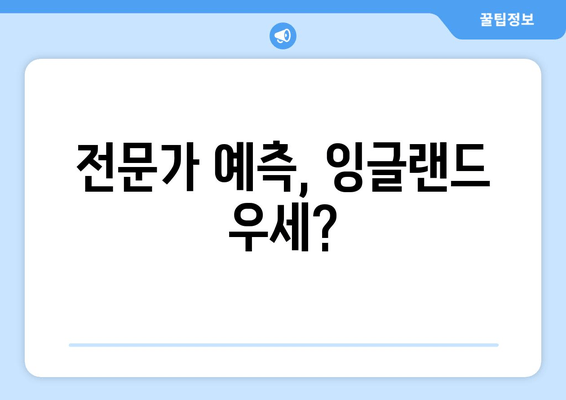 꿀팁정보

전문가 예측, 잉글랜드 우세?